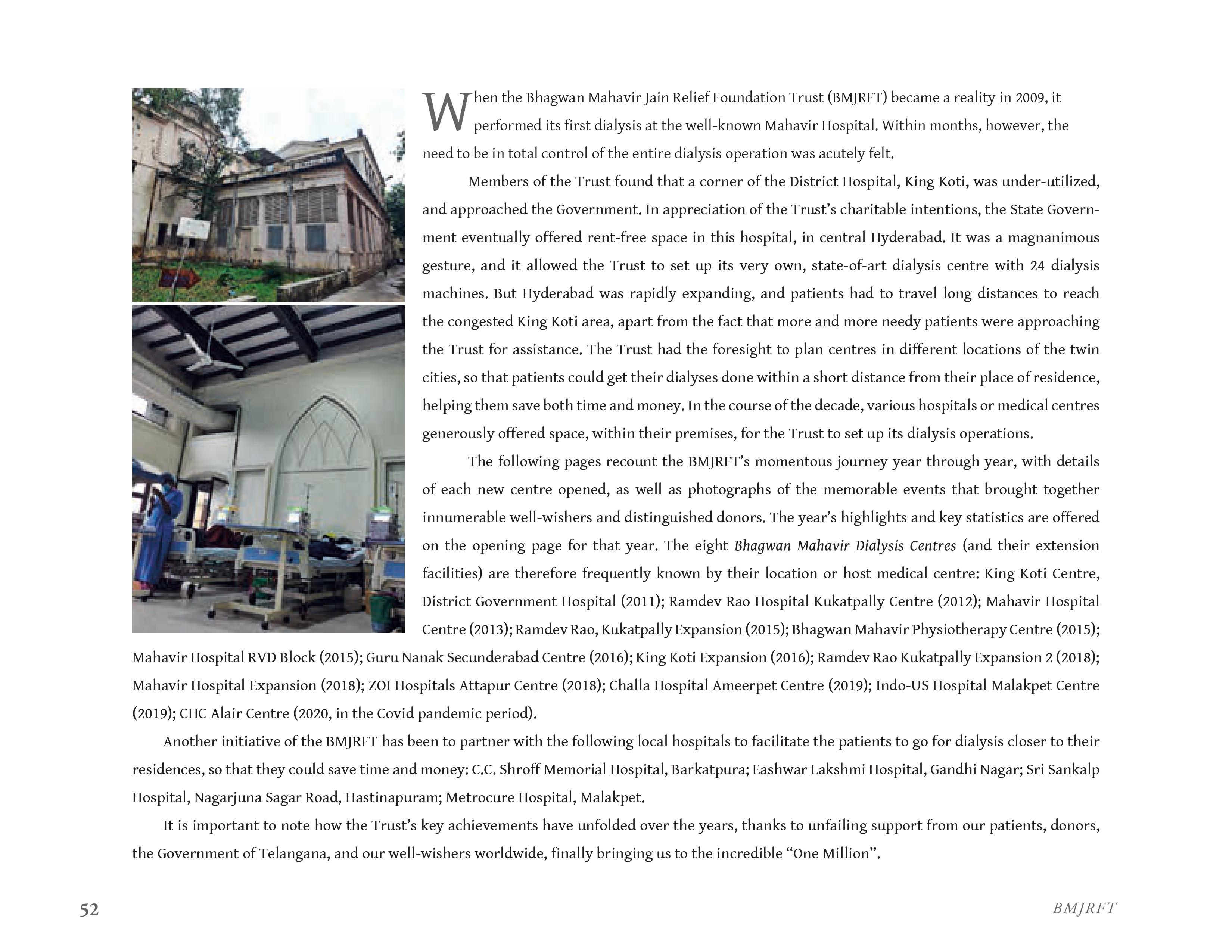 When the Bhagwan Mahavir Jain Relief Foundation Trust (BMJRFT) became a reality in 2009, it performed its first dialysis at the well-known Mahavir Hospital. Within months, however, the need to be in total control of the entire dialysis operation was acutely felt.

Members of the Trust found that a corner of the District Hospital, King Koti, was under-utilized, and approached the Government. In appreciation of the Trust's charitable intentions, the State Government eventually offered rent-free space in this hospital, in central Hyderabad. It was a magnanimous gesture, and it allowed the Trust to set up its very own, state-of-art dialysis centre with 24 dialysis machines. But Hyderabad was rapidly expanding, and patients had to travel long distances to reach the congested King Koti area, apart from the fact that more and more needy patients were approaching the Trust for assistance. The Trust had the foresight to plan centres in different locations of the twin cities, so that patients could get their dialyses done within a short distance from their place of residence, helping them save both time and money. In the course of the decade, various hospitals or medical centres generously offered space, within their premises, for the Trust to set up its dialysis operations.

The following pages recount the BMJRFT's momentous journey year through year, with details of each new centre opened, as well as photographs of the memorable events that brought together innumerable well-wishers and distinguished donors. The year's highlights and key statistics are offered on the opening page for that year. The eight Bhagwan Mahavir Dialysis Centres (and their extension facilities) are therefore frequently known by their location or host medical centre: King Koti Centre, District Government Hospital (2011); Ramdev Rao Hospital Kukatpally Centre (2012); Mahavir Hospital Centre (2013); Ramdev Rao, Kukatpally Expansion (2015); Bhagwan Mahavir Physiotherapy Centre (2015); Mahavir Hospital RVD Block (2015); Guru Nanak Secunderabad Centre (2016); King Koti Expansion (2016); Ramdev Rao Kukatpally Expansion 2 (2018); Mahavir Hospital Expansion (2018); ZOI Hospitals Attapur Centre (2018); Challa Hospital Ameerpet Centre (2019); Indo-US Hospital Malakpet Centre (2019); CHC Alair Centre (2020, in the Covid pandemic period).

Another initiative of the BMJRFT has been to partner with the following local hospitals to facilitate the patients to go for dialysis closer to their residences, so that they could save time and money: C.C. Shroff Memorial Hospital, Barkatpura; Eashwar Lakshmi Hospital, Gandhi Nagar; Sri Sankalp Hospital, Nagarjuna Sagar Road, Hastinapuram; Metrocure Hospital, Malakpet.

It is important to note how the Trust's key achievements have unfolded over the years, thanks to unfailing support from our patients, donors, the Government of Telangana, and our well-wishers worldwide, finally bringing us to the incredible "One Million".

52

BMJRFT